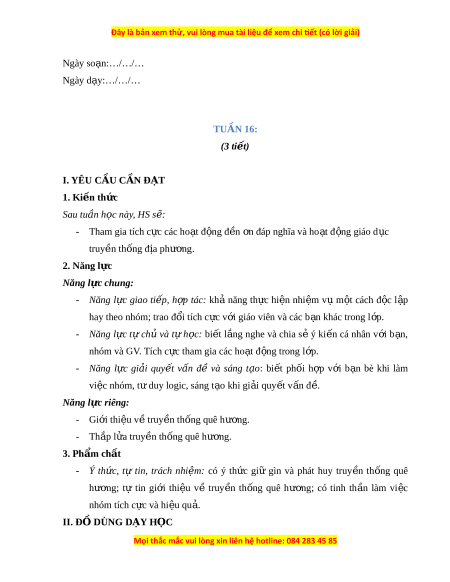 Đây là bản xem thử, vui lòng mua tài liệu để xem chi tiết (có lời giải)

Ngày soạn:…/…/…
Ngày dạy:…/…/…

TUẦN 16:
(3 tiết)

I. YÊU CẦU CẦN ĐẠT
1. Kiến thức
Sau tuần học này, HS sẽ:
- Tham gia tích cực các hoạt động đền ơn đáp nghĩa và hoạt động giáo dục truyền thống địa phương.
2. Năng lực
Năng lực chung:
- Năng lực giao tiếp, hợp tác: khả năng thực hiện nhiệm vụ một cách độc lập hay theo nhóm; trao đổi tích cực với giáo viên và các bạn khác trong lớp.
- Năng lực tự chủ và tự học: biết lắng nghe và chia sẻ ý kiến cá nhân với bạn, nhóm và GV. Tích cực tham gia các hoạt động trong lớp.
- Năng lực giải quyết vấn đề và sáng tạo: biết phối hợp với bạn bè khi làm việc nhóm, tư duy logic, sáng tạo khi giải quyết vấn đề.
Năng lực riêng:
- Giới thiệu về truyền thống quê hương.
- Thắp lửa truyền thống quê hương.
3. Phẩm chất
- Ý thức, tự tin, trách nhiệm: có ý thức giữ gìn và phát huy truyền thống quê hương; tự tin giới thiệu về truyền thống quê hương; có tinh thần làm việc nhóm tích cực và hiệu quả.
II. ĐỒ DÙNG DẠY HỌC
Mọi thắc mắc vui lòng xin liên hệ hotline: 084 283 45 85